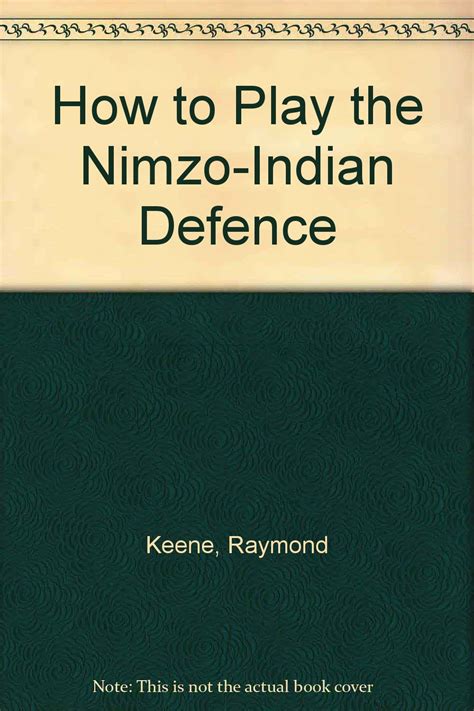 How to Play the Nimzo-Indian Defence

Keene, Raymond

Note: This is not the actual book cover